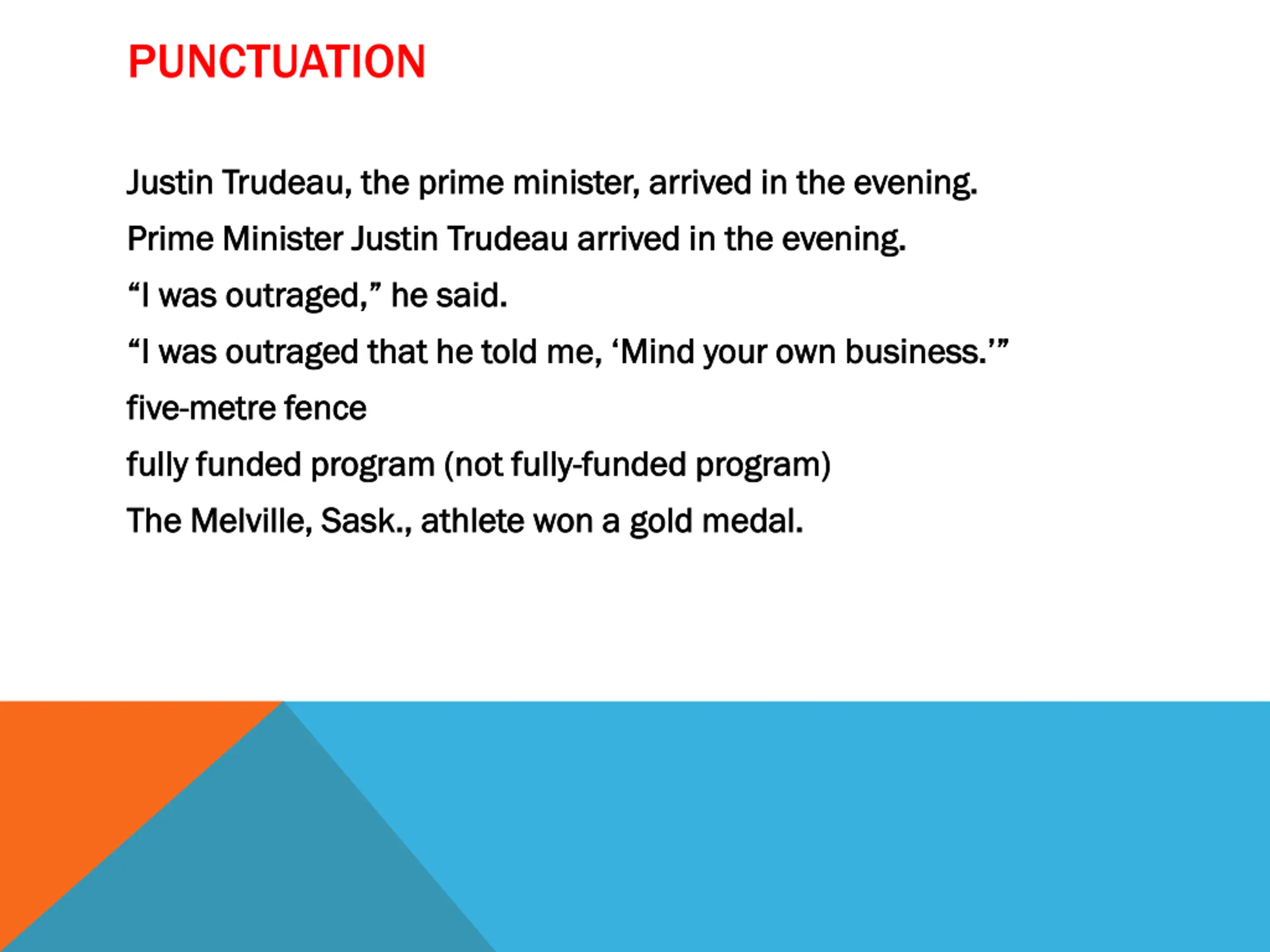 PUNCTUATION

Justin Trudeau, the prime minister, arrived in the evening.

Prime Minister Justin Trudeau arrived in the evening.

“I was outraged,” he said.

“I was outraged that he told me, ‘Mind your own business.’”

five-metre fence

fully funded program (not fully-funded program)

The Melville, Sask., athlete won a gold medal.